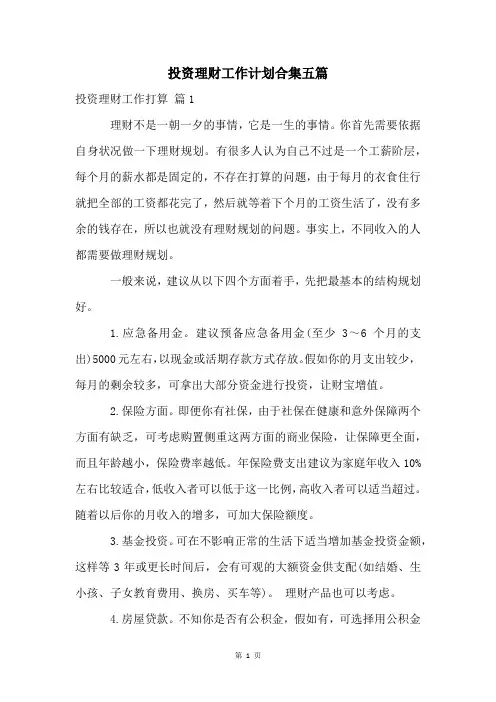 投资理财工作计划合集五篇

投资理财工作打算 篇1

理财不是一朝一夕的事情，它是一生的事情。你首先需要依据自身状况做一下理财规划。有很多人认为自己不过是一个工薪阶层，每个月的薪水都是固定的，不存在打算的问题，由于每月的衣食住行就把全部的工资都花完了，然后就等着下个月的工资生活了，没有多余的钱存在，所以也就没有理财规划的问题。事实上，不同收入的人都需要做理财规划。

一般来说，建议从以下四个方面着手，先把最基本的结构规划好。

1.应急备用金。建议预备应急备用金(至少 3～6 个月的支出)5000元左右，以现金或活期存款方式存放。假如你的月支出较少，每月的剩余较多，可拿出大部分资金进行投资，让财宝增值。

2.保险方面。即便你有社保，由于社保在健康和意外保障两个方面有缺乏，可考虑购置侧重这两方面的商业保险，让保障更全面，而且年龄越小，保险费率越低。年保险费支出建议为家庭年收入10%左右比较适合，低收入者可以低于这一比例，高收入者可以适当超过。随着以后你的月收入的增多，可加大保险额度。

3.基金投资。可在不影响正常的生活下适当增加基金投资金额，这样等3年或更长时间后，会有可观的大额资金供支配(如结婚、生小孩、子女教育费用、换房、买车等)。 理财产品也可以考虑。

4.房屋贷款。不知你是否有公积金，假如有，可选择用公积金

第 1 页